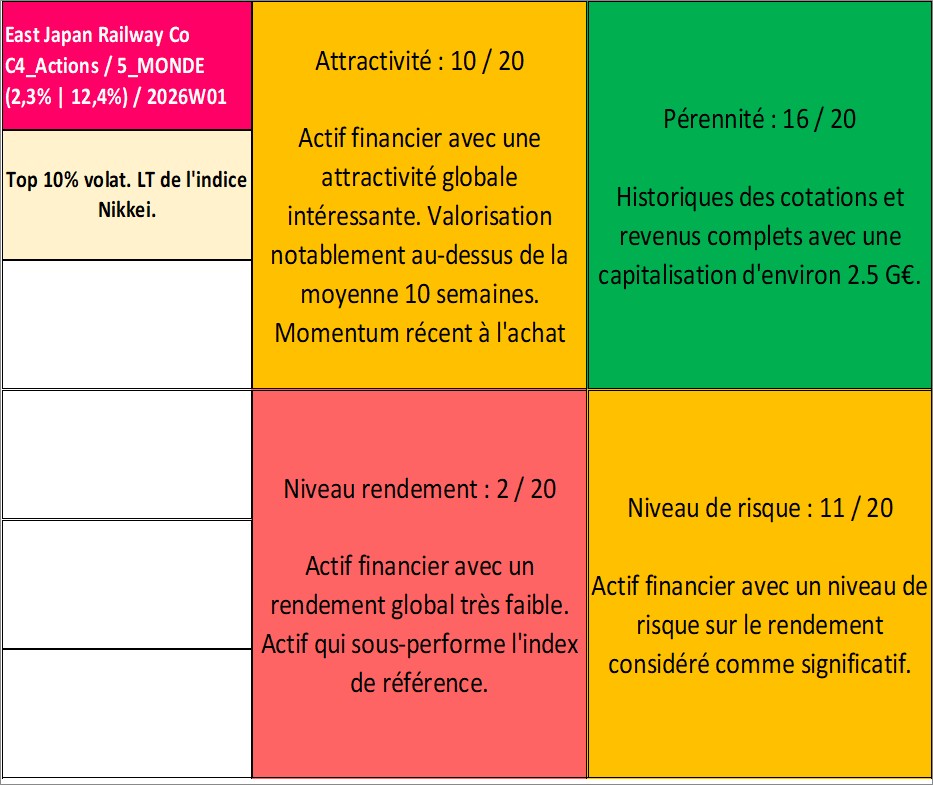 East Japan Railway Co
C4_Actions / 5_MONDE
(2,3% | 12,4%) / 2026W01

Top 10% volat. LT de l'indice Nikkei.

Attractivité : 10 / 20

Actif financier avec une attractivité globale intéressante. Valorisation notablement au-dessus de la moyenne 10 semaines. Momentum récent à l'achat

Pérennité : 16 / 20

Historiques des cotations et revenus complets avec une capitalisation d'environ 2.5 G€.

Niveau rendement : 2 / 20

Actif financier avec un rendement global très faible. Actif qui sous-performe l'index de référence.

Niveau de risque : 11 / 20

Actif financier avec un niveau de risque sur le rendement considéré comme significatif.